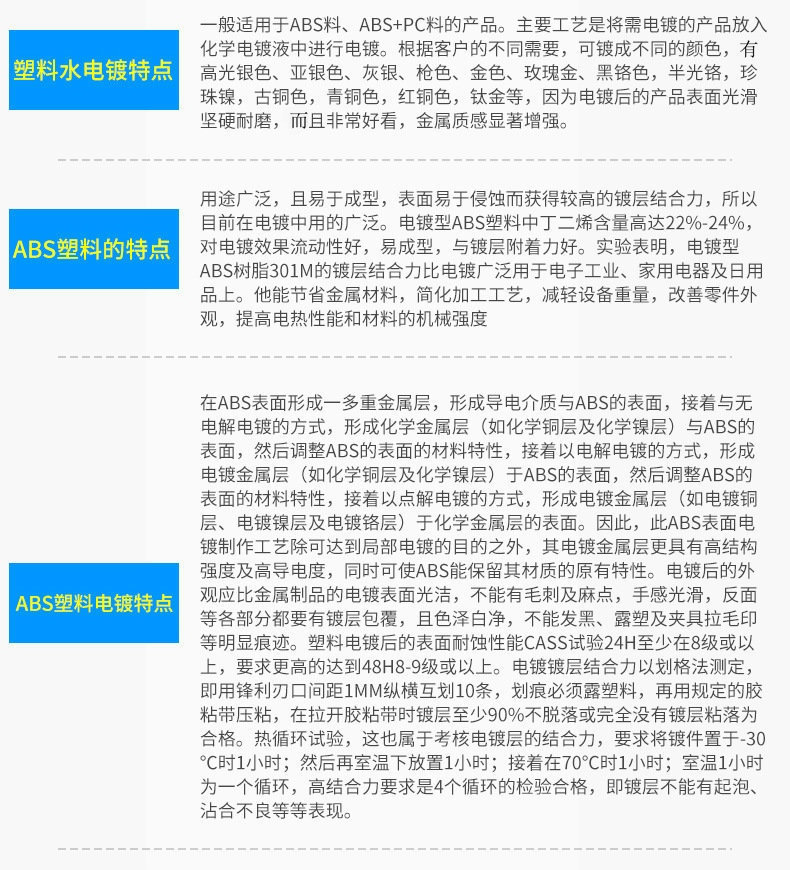 塑料水电镀特点

一般适用于ABS料、ABS+PC料的产品。主要工艺是将需电镀的产品放入化学电镀液中进行电镀。根据客户的不同需要，可镀成不同的颜色，有高光银色、亚银色、灰银、枪色、金色、玫瑰金、黑铬色，半光铬，珍珠镍，古铜色，青铜色，红铜色，钛金等，因为电镀后的产品表面光滑坚硬耐磨，而且非常好看，金属质感显著增强。

ABS塑料的特点

用途广泛，且易于成型，表面易于侵蚀而获得较高的镀层结合力，所以目前在电镀中用的广泛。电镀型ABS塑料中丁二烯含量高达22%-24%，对电镀效果流动性好，易成型，与镀层附着力好。实验表明，电镀型ABS树脂301M的镀层结合力比电镀广泛用于电子工业、家用电器及日用品上。他能节省金属材料，简化加工工艺，减轻设备重量，改善零件外观，提高电热性能和材料的机械强度

ABS塑料电镀特点

在ABS表面形成一多重金属层，形成导电介质与ABS的表面，接着与无电解电镀的方式，形成化学金属层（如化学铜层及化学镍层）与ABS的表面，然后调整ABS的表面的材料特性，接着以电解电镀的方式，形成电镀金属层（如化学铜层及化学镍层）于ABS的表面，然后调整ABS的表面的材料特性，接着以点解电镀的方式，形成电镀金属层（如电镀铜层、电镀镍层及电镀铬层）于化学金属层的表面。因此，此ABS表面电镀制作工艺除可达到局部电镀的目的之外，其电镀金属层更具有高结构强度及高导电度，同时可使ABS能保留其材质的原有特性。电镀后的外观应比金属制品的电镀表面光洁，不能有毛刺及麻点，手感光滑，反面等各部分都要有镀层包覆，且色泽白净，不能发黑、露塑及夹具拉毛印等明显痕迹。塑料电镀后的表面耐蚀性能CASS试验24H至少在8级或以上，要求更高的达到48H8-9级或以上。电镀镀层结合力以划格法测定，即用锋利刃口间距1MM纵横互划10条，划痕必须露塑料，再用规定的胶粘带压粘，在拉开胶粘带时镀层至少90%不脱落或完全没有镀层粘落为合格。热循环试验，这也属于考核电镀层的结合力，要求将镀件置于-30°C时1小时；然后再室温下放置1小时；接着在70°C时1小时；室温1小时为一个循环，高结合力要求是4个循环的检验合格，即镀层不能有起泡、沾合不良等等表现。